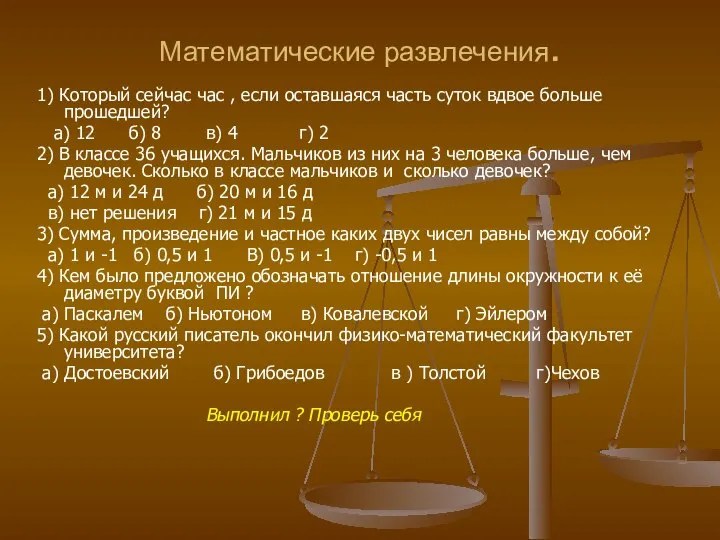 Математические развлечения.

1) Который сейчас час , если оставшаяся часть суток вдвое больше прошедшей?

а) 12 б) 8 в) 4 г) 2

2) В классе 36 учащихся. Мальчиков из них на 3 человека больше, чем девочек. Сколько в классе мальчиков и сколько девочек?

а) 12 м и 24 д б) 20 м и 16 д

в) нет решения г) 21 м и 15 д

3) Сумма, произведение и частное каких двух чисел равны между собой?

а) 1 и -1 б) 0,5 и 1 В) 0,5 и -1 г) -0,5 и 1

4) Кем было предложено обозначать отношение длины окружности к её диаметру буквой ПИ ?

а) Паскалем б) Ньютоном в) Ковалевской г) Эйлером

5) Какой русский писатель окончил физико-математический факультет университета?

а) Достоевский б) Грибоедов в ) Толстой г)Чехов

Выполнил ? Проверь себя